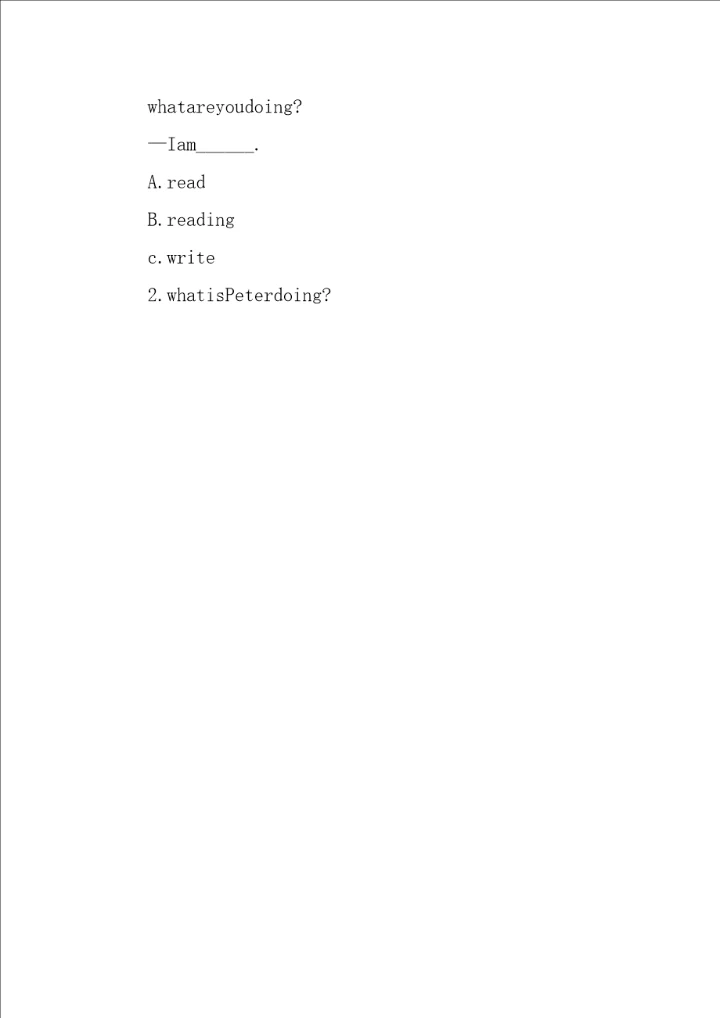 whatareyoudoing?

—Iam____.

A.read

B.reading

c.write

2.whatisPeterdoing?